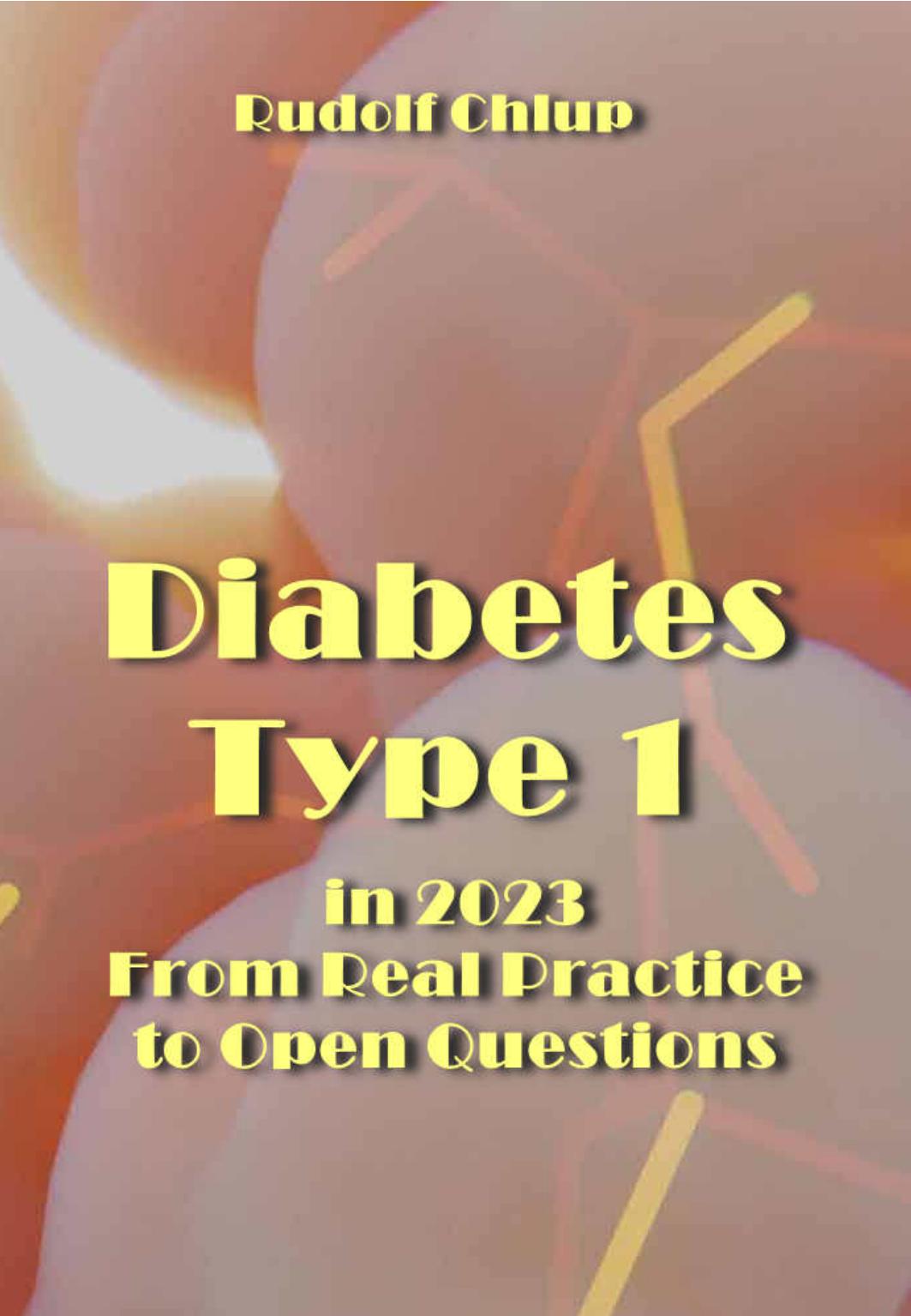 Rudolf Chlup

Diabetes Type 1

in 2023
From Real Practice to Open Questions